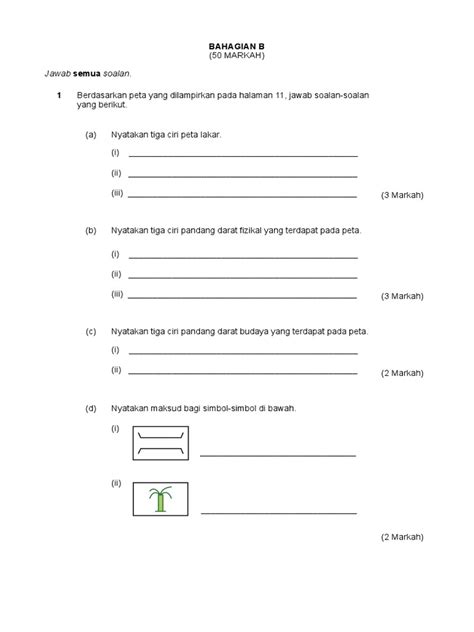 BAHAGIAN B
(50 MARKAH)

Jawab semua soalan.

1 Berdasarkan peta yang dilampirkan pada halaman 11, jawab soalan-soalan yang berikut.

(a) Nyatakan tiga ciri peta lakar.

(i) ____________________

(ii) ____________________

(iii) ____________________ (3 Markah)

(b) Nyatakan tiga ciri pandang darat fizikal yang terdapat pada peta.

(i) ____________________

(ii) ____________________

(iii) ____________________ (3 Markah)

(c) Nyatakan tiga ciri pandang darat budaya yang terdapat pada peta.

(i) ____________________

(ii) ____________________ (2 Markah)

(d) Nyatakan maksud bagi simbol-simbol di bawah.

(i) ____________________

(ii) ____________________

(2 Markah)